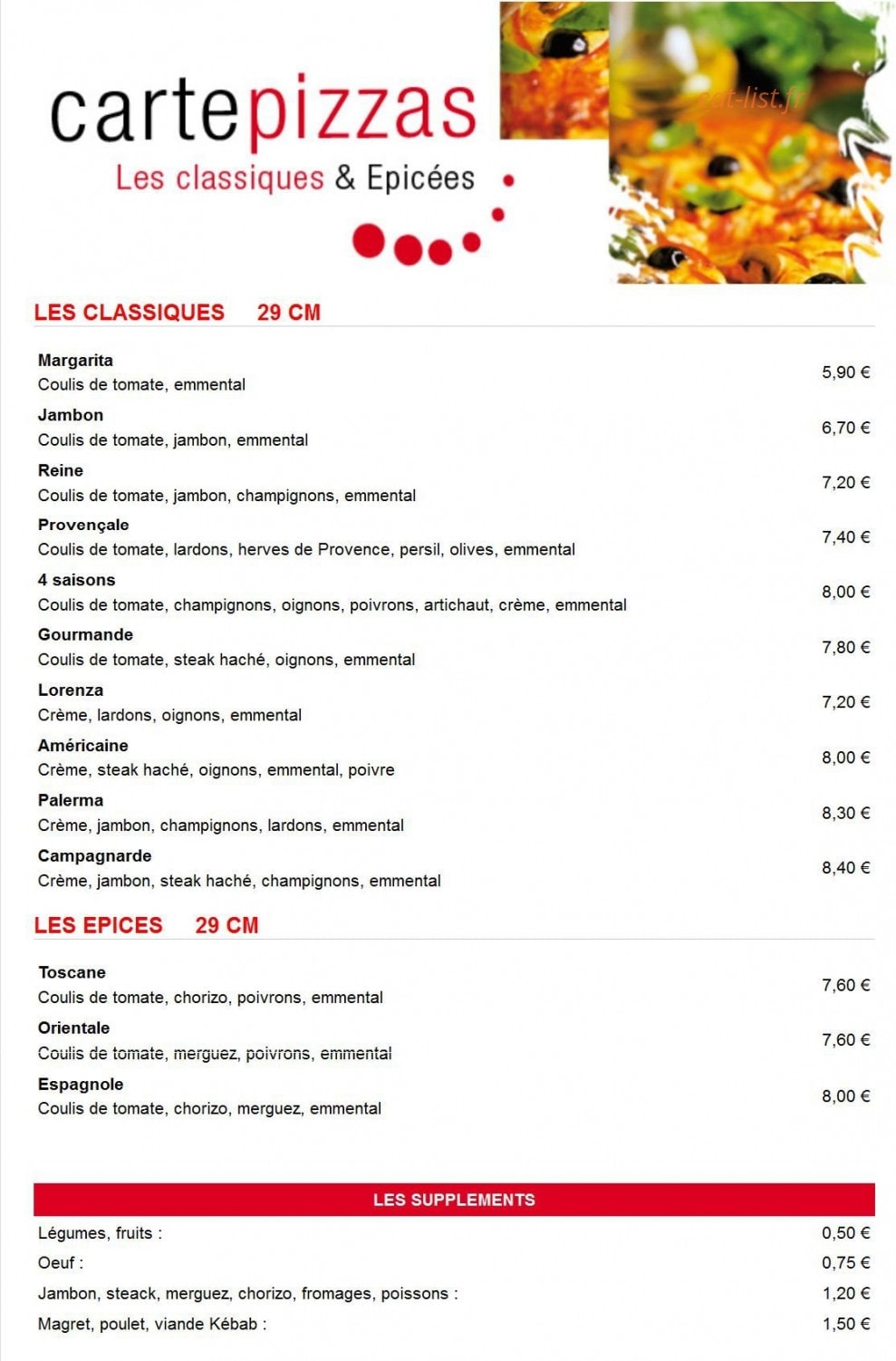 cartepizzas
Les classiques & Epicées

eat-list.fr

LES CLASSIQUES 29 CM

Margarita
Coulis de tomate, emmental
5,90 €

Jambon
Coulis de tomate, jambon, emmental
6,70 €

Reine
Coulis de tomate, jambon, champignons, emmental
7,20 €

Provençale
Coulis de tomate, lardons, herves de Provence, persil, olives, emmental
7,40 €

4 saisons
Coulis de tomate, champignons, oignons, poivrons, artichaut, crème, emmental
8,00 €

Gourmande
Coulis de tomate, steak haché, oignons, emmental
7,80 €

Lorenza
Crème, lardons, oignons, emmental
7,20 €

Américaine
Crème, steak haché, oignons, emmental, poivre
8,00 €

Palerma
Crème, jambon, champignons, lardons, emmental
8,30 €

Campagnarde
Crème, jambon, steak haché, champignons, emmental
8,40 €

LES EPICES 29 CM

Toscane
Coulis de tomate, chorizo, poivrons, emmental
7,60 €

Orientale
Coulis de tomate, merguez, poivrons, emmental
7,60 €

Espagnole
Coulis de tomate, chorizo, merguez, emmental
8,00 €

LES SUPPLEMENTS

Légumes, fruits : 0,50 €
Oeuf : 0,75 €
Jambon, steack, merguez, chorizo, fromages, poissons : 1,20 €
Magret, poulet, viande Kébab : 1,50 €